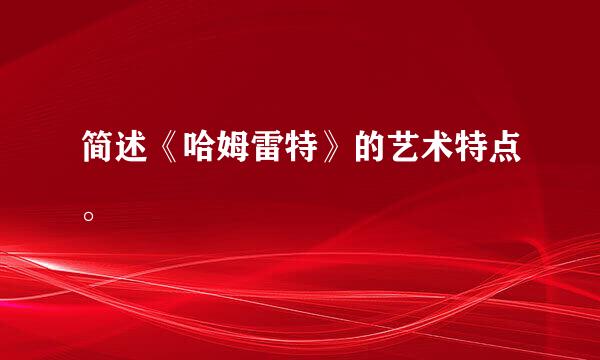 简述《哈姆雷特》的艺术特点。